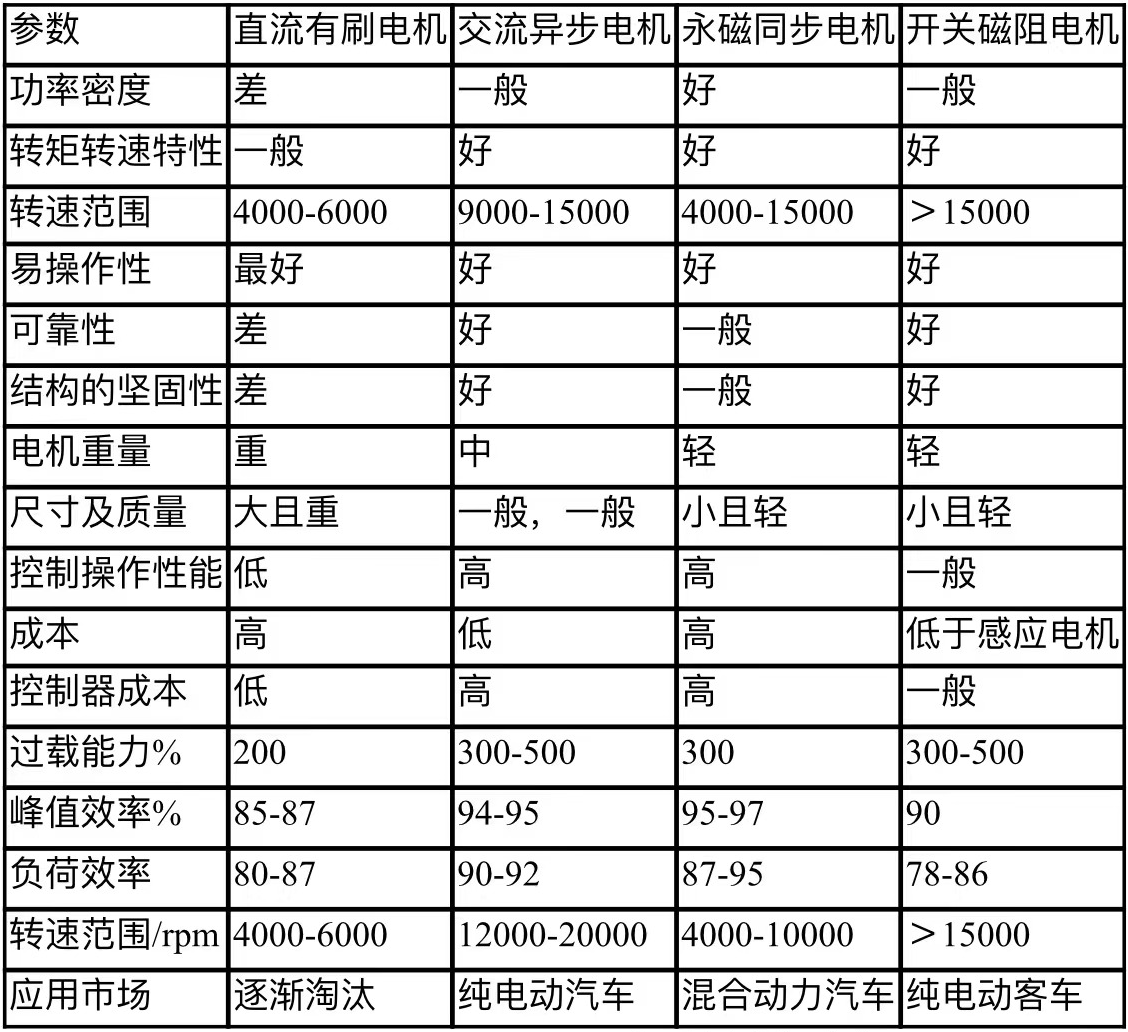 | 参数 | 直流有刷电机 | 交流异步电机 | 永磁同步电机 | 开关磁阻电机 |
|---|---|---|---|---|
| 功率密度 | 差 | 一般 | 好 | 一般 |
| 转矩转速特性 | 一般 | 好 | 好 | 好 |
| 转速范围 | 4000-6000 | 9000-15000 | 4000-15000 | ＞15000 |
| 易操作性 | 最好 | 好 | 好 | 好 |
| 可靠性 | 差 | 好 | 一般 | 好 |
| 结构的坚固性 | 差 | 好 | 一般 | 好 |
| 电机重量 | 重 | 中 | 轻 | 轻 |
| 尺寸及质量 | 大且重 | 一般，一般 | 小且轻 | 小且轻 |
| 控制操作性能 | 低 | 高 | 高 | 一般 |
| 成本 | 高 | 低 | 高 | 低于感应电机 |
| 控制器成本 | 低 | 高 | 高 | 一般 |
| 过载能力% | 200 | 300-500 | 300 | 300-500 |
| 峰值效率% | 85-87 | 94-95 | 95-97 | 90 |
| 负荷效率 | 80-87 | 90-92 | 87-95 | 78-86 |
| 转速范围/rpm | 4000-6000 | 12000-20000 | 4000-10000 | ＞15000 |
| 应用市场 | 逐渐淘汰 | 纯电动汽车 | 混合动力汽车 | 纯电动客车 |